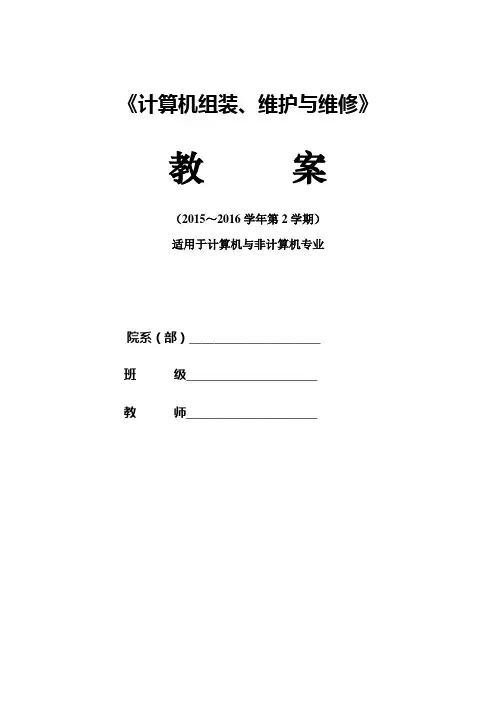 《计算机组装、维护与维修》

教　　案

（2015～2016 学年第 2 学期）

适用于计算机与非计算机专业

院系（部）____________________

班　　级____________________

教　　师____________________